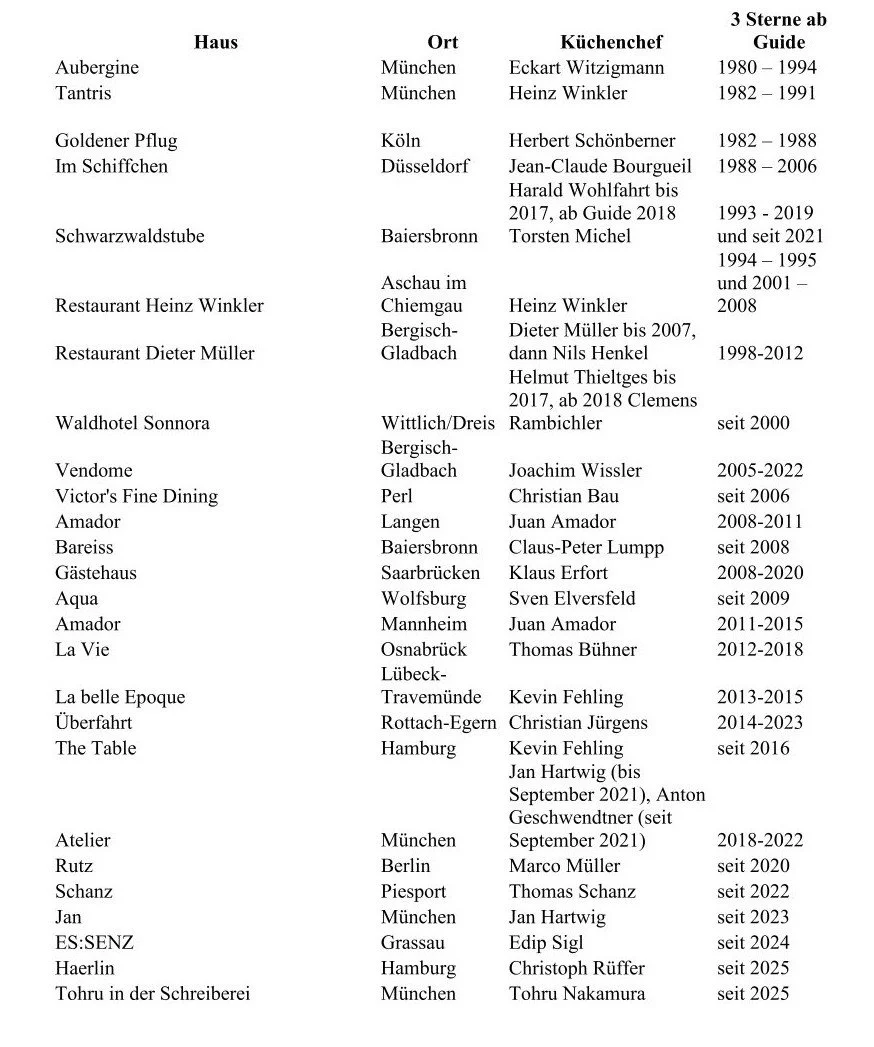 | Haus | Ort | Küchenchef | 3 Sterne ab Guide |
|---|---|---|---|
| Aubergine | München | Eckart Witzigmann | 1980 – 1994 |
| Tantris | München | Heinz Winkler | 1982 – 1991 |
| Goldener Pflug | Köln | Herbert Schönberner | 1982 – 1988 |
| Im Schiffchen | Düsseldorf | Jean-Claude Bourgueil | 1988 – 2006 |
| Schwarzwaldstube | Baiersbronn | Harald Wohlfahrt bis 2017, ab Guide 2018 Torsten Michel | 1993 - 2019 und seit 2021 |
| Restaurant Heinz Winkler | Aschau im Chiemgau | Heinz Winkler | 1994 – 1995 und 2001 – 2008 |
| Restaurant Dieter Müller | Bergisch-Gladbach | Dieter Müller bis 2007, dann Nils Henkel | 1998-2012 |
| Waldhotel Sonnora | Wittlich/Dreis | Helmut Thieltges bis 2017, ab 2018 Clemens Rambichler | seit 2000 |
| Vendome | Bergisch-Gladbach | Joachim Wissler | 2005-2022 |
| Victor's Fine Dining | Perl | Christian Bau | seit 2006 |
| Amador | Langen | Juan Amador | 2008-2011 |
| Bareiss | Baiersbronn | Claus-Peter Lumpp | seit 2008 |
| Gästehaus | Saarbrücken | Klaus Erfort | 2008-2020 |
| Aqua | Wolfsburg | Sven Elversfeld | seit 2009 |
| Amador | Mannheim | Juan Amador | 2011-2015 |
| La Vie | Osnabrück | Thomas Bühner | 2012-2018 |
| La belle Epoque | Lübeck-Travemünde | Kevin Fehling | 2013-2015 |
| Überfahrt | Rottach-Egern | Christian Jürgens | 2014-2023 |
| The Table | Hamburg | Kevin Fehling | seit 2016 |
| Atelier | München | Jan Hartwig (bis September 2021), Anton Geschwendtner (seit September 2021) | 2018-2022 |
| Rutz | Berlin | Marco Müller | seit 2020 |
| Schanz | Piesport | Thomas Schanz | seit 2022 |
| Jan | München | Jan Hartwig | seit 2023 |
| ES:SENZ | Grassau | Edip Sigl | seit 2024 |
| Haerlin | Hamburg | Christoph Rüffer | seit 2025 |
| Tohru in der Schreiberei | München | Tohru Nakamura | seit 2025 |